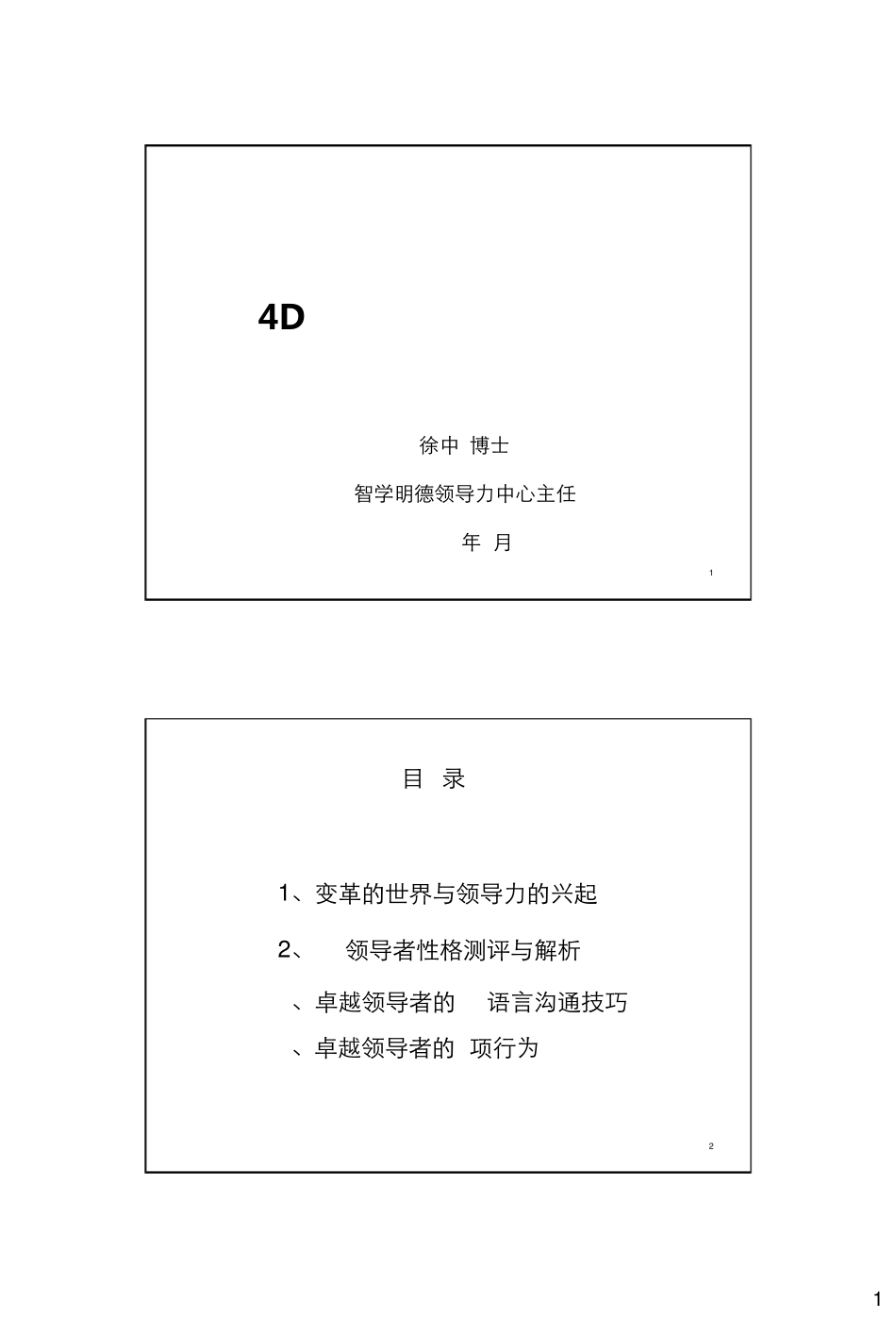 4D

徐中 博士

智学明德领导力中心主任

年 月

1

目 录

1、变革的世界与领导力的兴起

2、 领导者性格测评与解析

、卓越领导者的 语言沟通技巧

、卓越领导者的 项行为

2

1